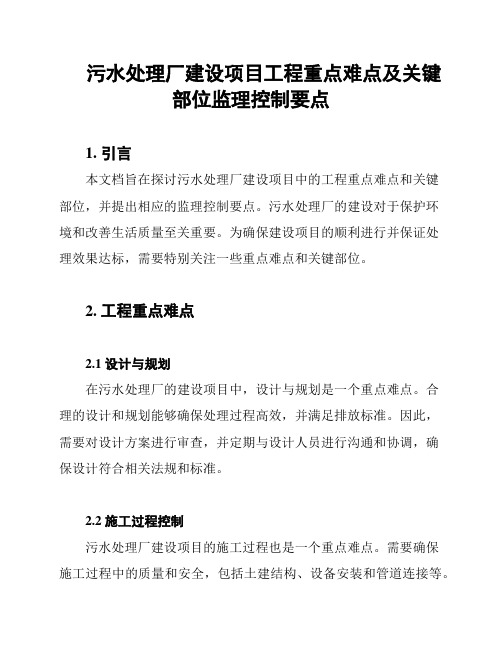 污水处理厂建设项目工程重点难点及关键部位监理控制要点

1. 引言

本文档旨在探讨污水处理厂建设项目中的工程重点难点和关键部位，并提出相应的监理控制要点。污水处理厂的建设对于保护环境和改善生活质量至关重要。为确保建设项目的顺利进行并保证处理效果达标，需要特别关注一些重点难点和关键部位。

2. 工程重点难点

2.1 设计与规划

在污水处理厂的建设项目中，设计与规划是一个重点难点。合理的设计和规划能够确保处理过程高效，并满足排放标准。因此，需要对设计方案进行审查，并定期与设计人员进行沟通和协调，确保设计符合相关法规和标准。

2.2 施工过程控制

污水处理厂建设项目的施工过程也是一个重点难点。需要确保施工过程中的质量和安全，包括土建结构、设备安装和管道连接等。